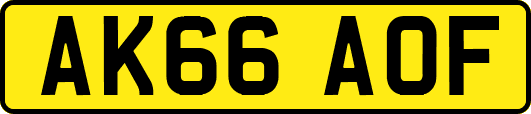 AK66 AOF